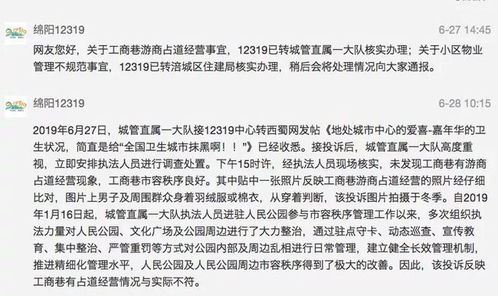 绵阳12319

6-27 14:45

网友您好，关于工商巷游商占道经营事宜，12319已转城管直属一大队核实办理；关于小区物业管理不规范事宜，12319已转涪城区住建局核实办理，稍后会将处理情况向大家通报。

绵阳12319

6-28 10:15

2019年6月27日，城管直属一大队接12319中心转西蜀网发帖《地处城市中心的爱喜-嘉年华的卫生状况，简直是给“全国卫生城市抹黑啊！！”》已经收悉。接投诉后，城管直属一大队高度重视，立即安排执法人员进行调查处置。下午15时许，经执法人员现场核实，未发现工商巷有游商占道经营现象，工商巷市容秩序良好。其中贴中一张照片反映工商巷游商占道经营的照片经仔细比对，图片上男子及周围群众身着羽绒服或棉衣，从穿着判断，该投诉图片拍摄于冬季。自2019年1月16日起，城管直属一大队执法人员进驻人民公园参与市容秩序管理工作以来，多次组织执法力量对人民公园、文化广场及公园周边进行了大力整治，通过驻点守卡、动态巡查、宣传教育、集中整治、严管重罚等方式对公园内部及周边乱相进行日常管理，建立健全长效管理机制，推进精细化管理水平，人民公园及人民公园周边市容秩序得到了极大的改善。因此，该投诉反映工商巷有占道经营情况与实际不符。